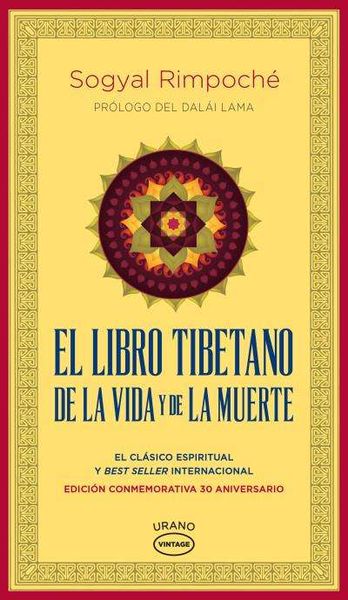 Sogyal Rimpoché

PRÓLOGO DEL DALÁI LAMA

EL LIBRO TIBETANO DE LA VIDA Y DE LA MUERTE

EL CLÁSICO ESPIRITUAL Y BEST SELLER INTERNACIONAL

EDICIÓN CONMEMORATIVA 30 ANIVERSARIO

URANO
VINTAGE